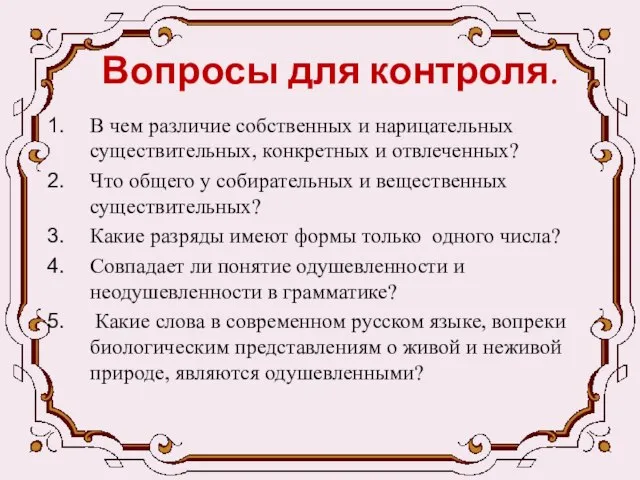 Вопросы для контроля.

1. В чем различие собственных и нарицательных существительных, конкретных и отвлеченных?
2. Что общего у собирательных и вещественных существительных?
3. Какие разряды имеют формы только одного числа?
4. Совпадает ли понятие одушевленности и неодушевленности в грамматике?
5. Какие слова в современном русском языке, вопреки биологическим представлениям о живой и неживой природе, являются одушевленными?